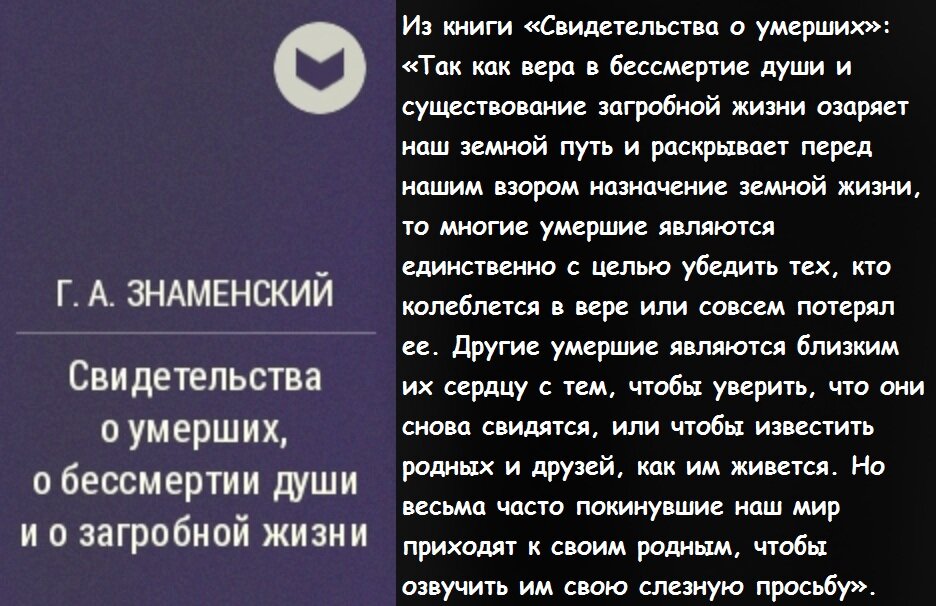 Г. А. ЗНАМЕНСКИЙ

Свидетельства о умерших, о бессмертии души и о загробной жизни

Из книги «Свидетельства о умерших»: «Так как вера в бессмертие души и существование загробной жизни озаряет наш земной путь и раскрывает перед нашим взором назначение земной жизни, то многие умершие являются единственно с целью убедить тех, кто колеблется в вере или совсем потерял ее. Другие умершие являются близким их сердцу с тем, чтобы уверить, что они снова свидятся, или чтобы известить родных и друзей, как им живется. Но весьма часто покинувшие наш мир приходят к своим родным, чтобы озвучить им свою слезную просьбу».